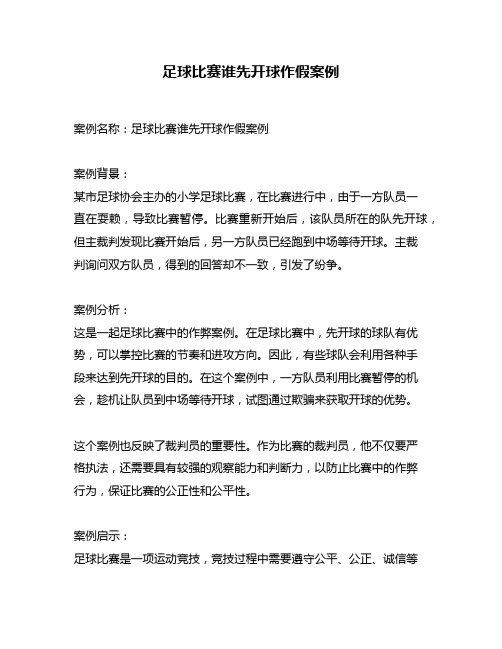 足球比赛谁先开球作假案例

案例名称：足球比赛谁先开球作假案例

案例背景：
某市足球协会主办的小学足球比赛，在比赛进行中，由于一方队员一直在耍赖，导致比赛暂停。比赛重新开始后，该队员所在的队先开球，但主裁判发现比赛开始后，另一方队员已经跑到中场等待开球。主裁判询问双方队员，得到的回答却不一致，引发了纷争。

案例分析：
这是一起足球比赛中的作弊案例。在足球比赛中，先开球的球队有优势，可以掌控比赛的节奏和进攻方向。因此，有些球队会利用各种手段来达到先开球的目的。在这个案例中，一方队员利用比赛暂停的机会，趁机让队员到中场等待开球，试图通过欺骗来获取开球的优势。

这个案例也反映了裁判员的重要性。作为比赛的裁判员，他不仅要严格执法，还需要具有较强的观察能力和判断力，以防止比赛中的作弊行为，保证比赛的公正性和公平性。

案例启示：
足球比赛是一项运动竞技，竞技过程中需要遵守公平、公正、诚信等